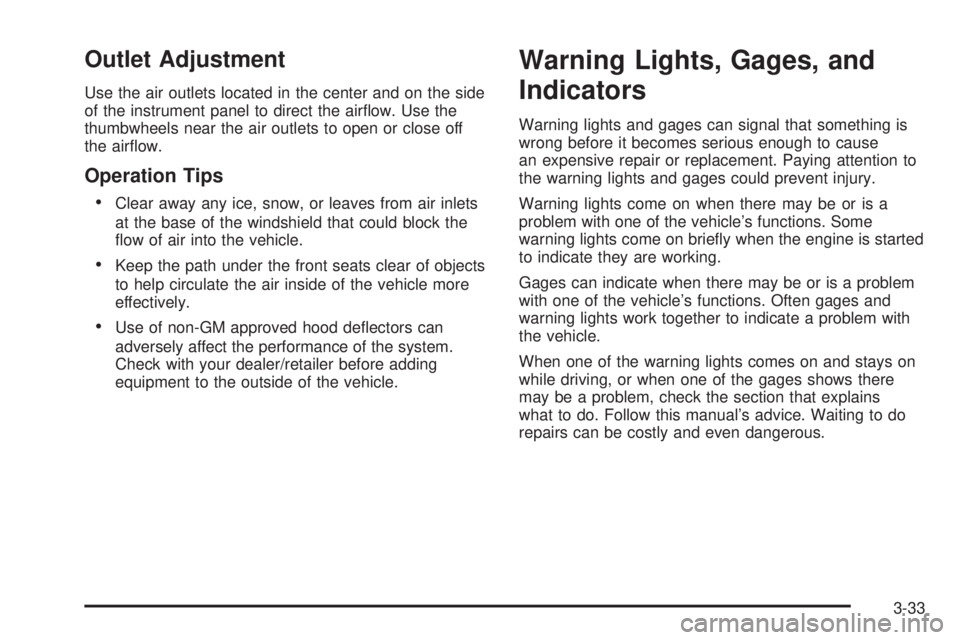 Outlet Adjustment

Use the air outlets located in the center and on the side of the instrument panel to direct the airflow. Use the thumbwheels near the air outlets to open or close off the airflow.

Operation Tips

• Clear away any ice, snow, or leaves from air inlets at the base of the windshield that could block the flow of air into the vehicle.

• Keep the path under the front seats clear of objects to help circulate the air inside of the vehicle more effectively.

• Use of non-GM approved hood deflectors can adversely affect the performance of the system. Check with your dealer/retailer before adding equipment to the outside of the vehicle.

Warning Lights, Gages, and Indicators

Warning lights and gages can signal that something is wrong before it becomes serious enough to cause an expensive repair or replacement. Paying attention to the warning lights and gages could prevent injury.

Warning lights come on when there may be or is a problem with one of the vehicle's functions. Some warning lights come on briefly when the engine is started to indicate they are working.

Gages can indicate when there may be or is a problem with one of the vehicle's functions. Often gages and warning lights work together to indicate a problem with the vehicle.

When one of the warning lights comes on and stays on while driving, or when one of the gages shows there may be a problem, check the section that explains what to do. Follow this manual's advice. Waiting to do repairs can be costly and even dangerous.

3-33

carmanualsonline.info